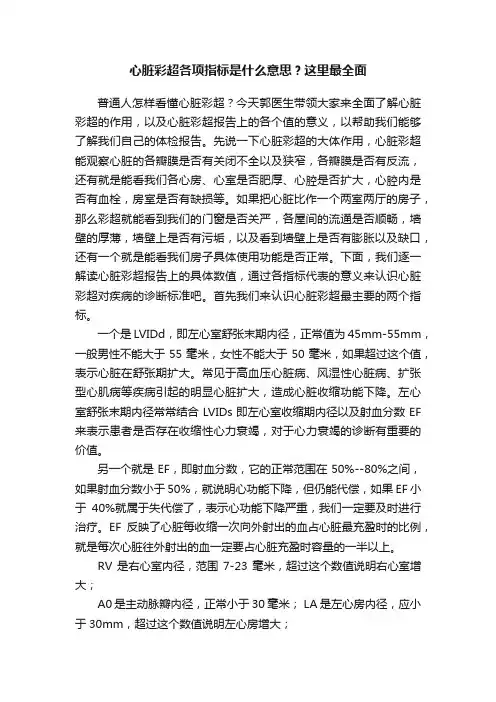 心脏彩超各项指标是什么意思？这里最全面

普通人怎样看懂心脏彩超？今天郭医生带领大家来全面了解心脏彩超的作用，以及心脏彩超报告上的各个值的意义，以帮助我们能够了解我们自己的体检报告。先说一下心脏彩超的大体作用，心脏彩超能观察心脏的各瓣膜是否有关闭不全以及狭窄，各瓣膜是否有反流，还有就是能看我们各心房、心室是否肥厚、心腔是否扩大，心腔内是否有血栓，房室是否有缺损等。如果把心脏比作一个两室两厅的房子，那么彩超就能看到我们的门窗是否关严，各屋间的流通是否顺畅，墙壁的厚薄，墙壁上是否有污垢，以及看到墙壁上是否有膨胀以及缺口，还有一个就是能看我们房子具体使用功能是否正常。下面，我们逐一解读心脏彩超报告上的具体数值，通过各指标代表的意义来认识心脏彩超对疾病的诊断标准吧。首先我们来认识心脏彩超最主要的两个指标。

一个是 LVIDd，即左心室舒张末期内径，正常值为 45mm-55mm，一般男性不能大于 55 毫米，女性不能大于 50 毫米，如果超过这个值，表示心脏在舒张期扩大。常见于高血压心脏病、风湿性心脏病、扩张型心肌病等疾病引起的明显心脏扩大，造成心脏收缩功能下降。左心室舒张末期内径常常结合 LVIDs 即左心室收缩期内径以及射血分数 EF 来表示患者是否存在收缩性心力衰竭，对于心力衰竭的诊断有重要的价值。

另一个就是 EF，即射血分数，它的正常范围在 50%--80%之间，如果射血分数小于 50%，就说明心功能下降，但仍能代偿，如果 EF 小于 40%就属于失代偿了，表示心功能下降严重，我们一定要及时进行治疗。EF 反映了心脏每收缩一次向外射出的血占心脏最充盈时的比例，就是每次心脏往外射出的血一定要占心脏充盈时容量的一半以上。

RV 是右心室内径，范围 7-23 毫米，超过这个数值说明右心室增大；

A0 是主动脉瓣内径，正常小于 30 毫米； LA 是左心房内径，应小于 30mm，超过这个数值说明左心房增大；